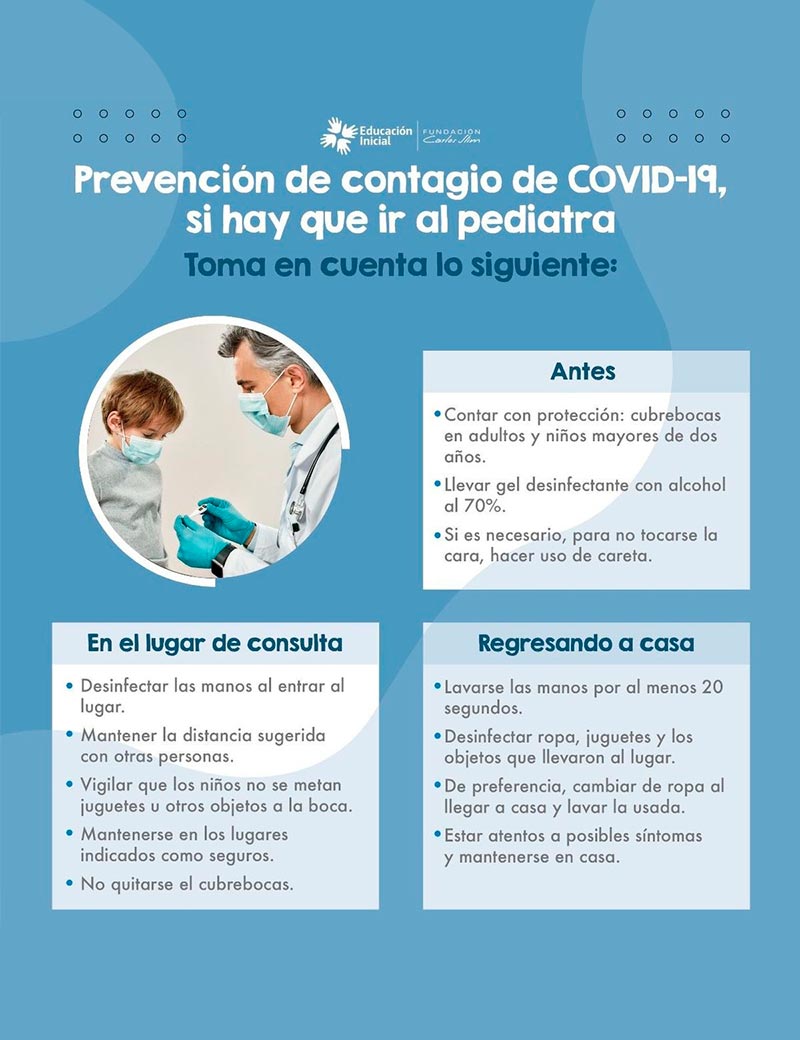 Educación Inicial | FUNDACIÓN Carlos Slim

Prevención de contagio de COVID-19, si hay que ir al pediatra

Toma en cuenta lo siguiente:

Antes

• Contar con protección: cubrebocas en adultos y niños mayores de dos años.
• Llevar gel desinfectante con alcohol al 70%.
• Si es necesario, para no tocarse la cara, hacer uso de careta.

En el lugar de consulta

• Desinfectar las manos al entrar al lugar.
• Mantener la distancia sugerida con otras personas.
• Vigilar que los niños no se metan juguetes u otros objetos a la boca.
• Mantenerse en los lugares indicados como seguros.
• No quitarse el cubrebocas.

Regresando a casa

• Lavarse las manos por al menos 20 segundos.
• Desinfectar ropa, juguetes y los objetos que llevaron al lugar.
• De preferencia, cambiar de ropa al llegar a casa y lavar la usada.
• Estar atentos a posibles síntomas y mantenerse en casa.